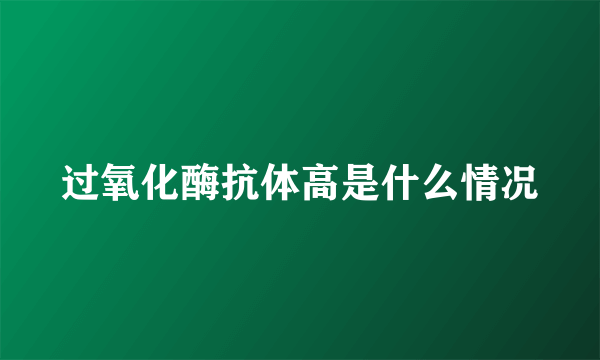 过氧化酶抗体高是什么情况